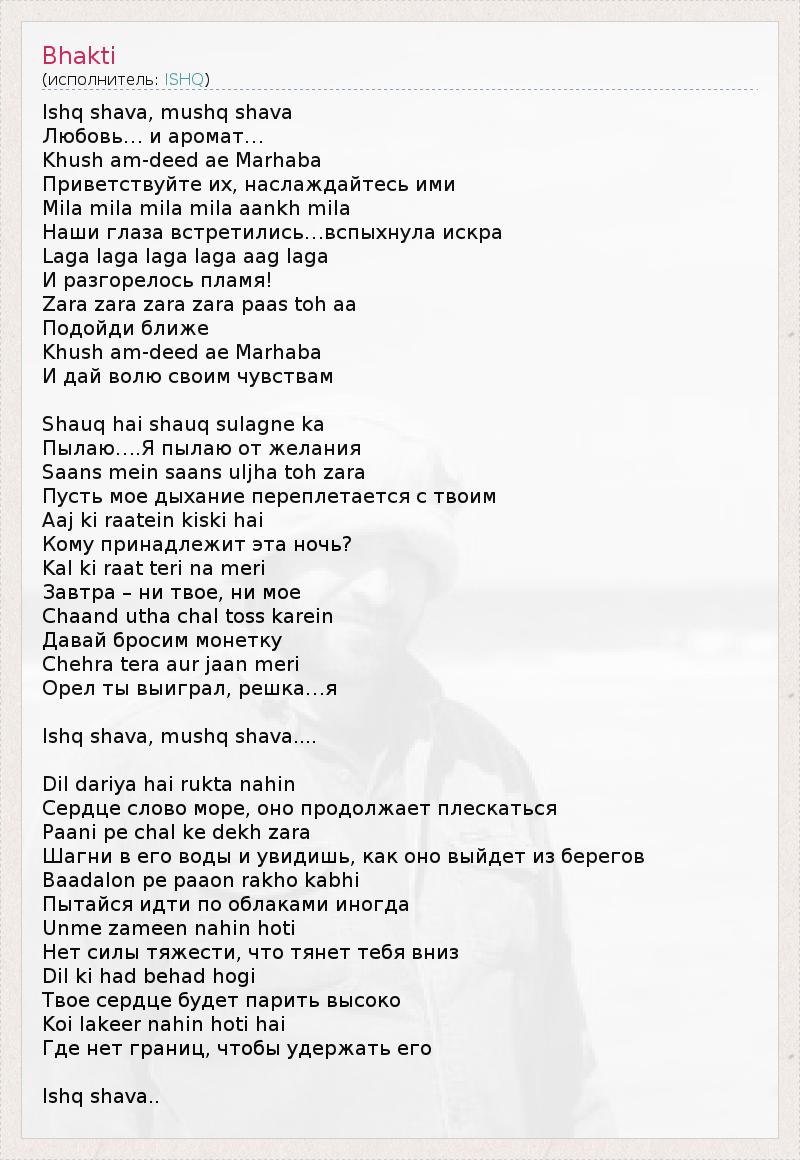 Bhakti
(исполнитель: ISHQ)

Ishq shava, mushq shava
Любовь… и аромат…
Khush am-deed ae Marhaba
Приветствуйте их, наслаждайтесь ими
Mila mila mila mila aankh mila
Наши глаза встретились…вспыхнула искра
Laga laga laga laga aag laga
И разгорелось пламя!
Zara zara zara zara paas toh aa
Подойди ближе
Khush am-deed ae Marhaba
И дай волю своим чувствам

Shauq hai shauq sulagne ka
Пылаю….Я пылаю от желания
Saans mein saans uljha toh zara
Пусть мое дыхание переплетается с твоим
Aaj ki raatein kiski hai
Кому принадлежит эта ночь?
Kal ki raat teri na meri
Завтра – ни твое, ни мое
Chaand utha chal toss karein
Давай бросим монетку
Chehra tera aur jaan meri
Орел ты выиграл, решка…я

Ishq shava, mushq shava….

Dil dariya hai rukta nahin
Сердце слово море, оно продолжает плескаться
Paani pe chal ke dekh zara
Шагни в его воды и увидишь, как оно выйдет из берегов
Baadalon pe paaon rakho kabhi
Пытайся идти по облаками иногда
Unme zameen nahin hoti
Нет силы тяжести, что тянет тебя вниз
Dil ki had behad hogi
Твое сердце будет парить высоко
Koi lakeer nahin hoti hai
Где нет границ, чтобы удержать его

Ishq shava..